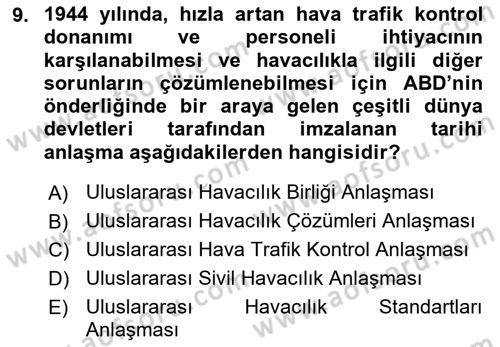 9. 1944 yılında, hızla artan hava trafik kontrol donanımı ve personeli ihtiyacının karşılanabilmesi ve havacılıkla ilgili diğer sorunların çözümlenebilmesi için ABD'nin önderliğinde bir araya gelen çeşitli dünya devletleri tarafından imzalanan tarihi anlaşma aşağıdakilerden hangisidir?

A) Uluslararası Havacılık Birliği Anlaşması
B) Uluslararası Havacılık Çözümleri Anlaşması
C) Uluslararası Hava Trafik Kontrol Anlaşması
D) Uluslararası Sivil Havacılık Anlaşması
E) Uluslararası Havacılık Standartları Anlaşması

www.aofsoru.com